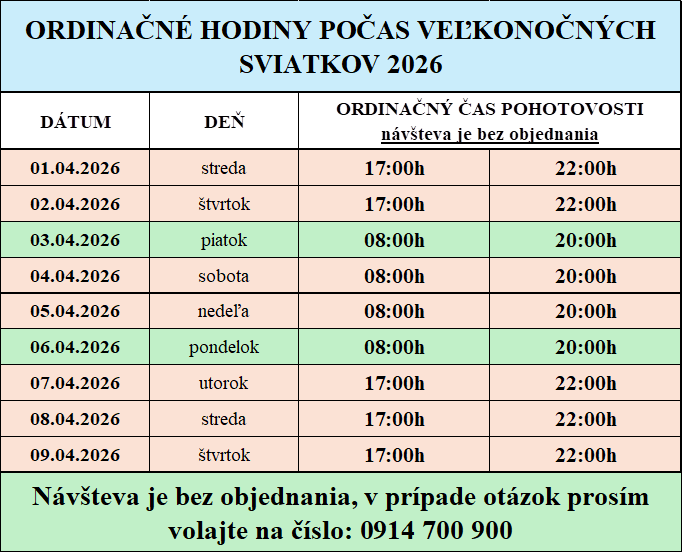 ORDINAČNÉ HODINY POČAS VEĽKONOČNÝCH SVIATKOV 2026

| DÁTUM | DEŇ | ORDINAČNÝ ČAS POHOTOVOSTI návšteva je bez objednania | |
|---|---|---|---|
| 01.04.2026 | streda | 17:00h | 22:00h |
| 02.04.2026 | štvrtok | 17:00h | 22:00h |
| 03.04.2026 | piatok | 08:00h | 20:00h |
| 04.04.2026 | sobota | 08:00h | 20:00h |
| 05.04.2026 | nedeľa | 08:00h | 20:00h |
| 06.04.2026 | pondelok | 08:00h | 20:00h |
| 07.04.2026 | utorok | 17:00h | 22:00h |
| 08.04.2026 | streda | 17:00h | 22:00h |
| 09.04.2026 | štvrtok | 17:00h | 22:00h |

Návšteva je bez objednania, v prípade otázok prosím volajte na číslo: 0914 700 900